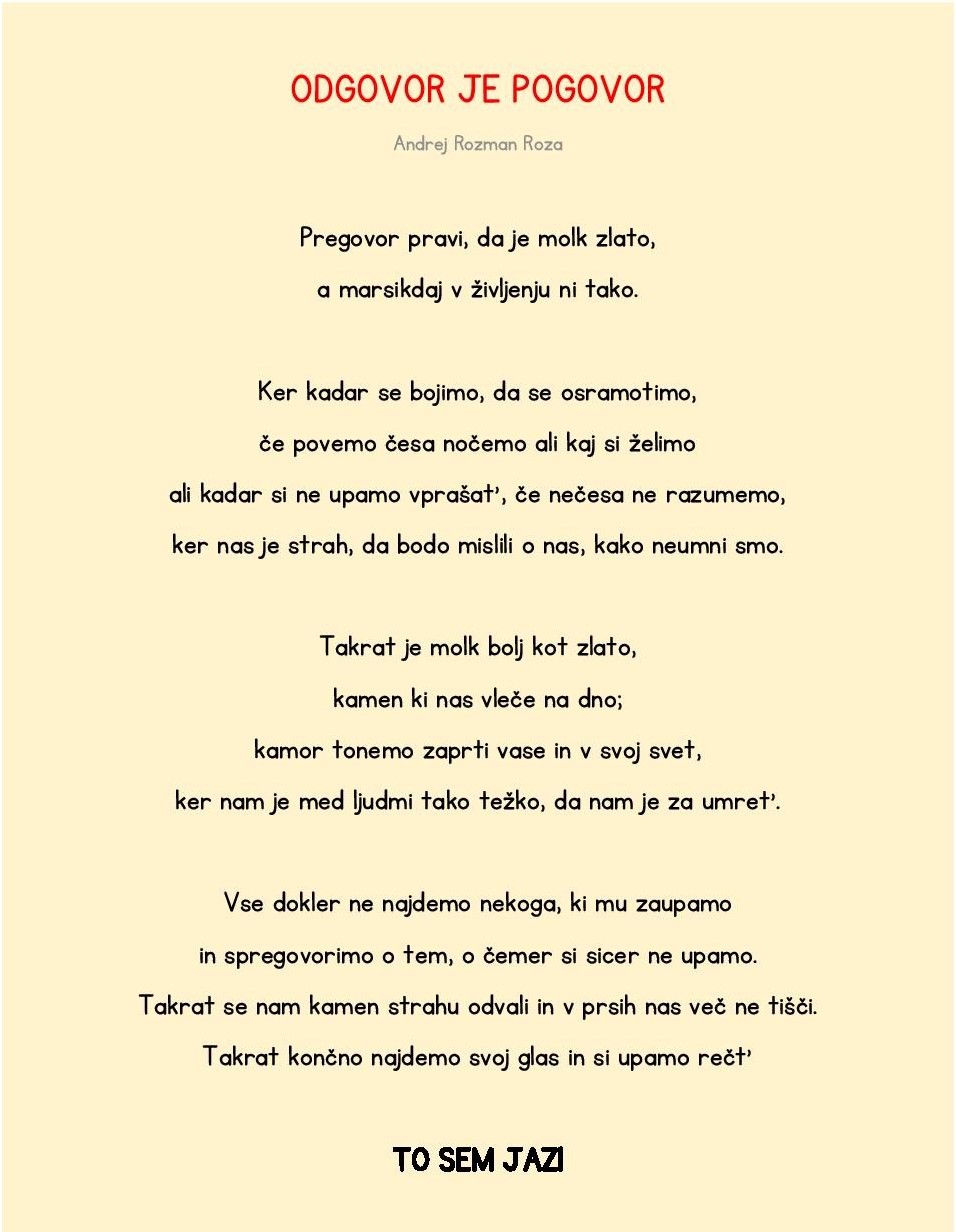 ODGOVOR JE POGOVOR

Andrej Rozman Roza

Pregovor pravi, da je molk zlato,
a marsikdaj v življenju ni tako.

Ker kadar se bojimo, da se osramotimo,
če povemo česa nočemo ali kaj si želimo
ali kadar si ne upamo vprašat', če nečesa ne razumemo,
ker nas je strah, da bodo mislili o nas, kako neumni smo.

Takrat je molk bolj kot zlato,
kamen ki nas vleče na dno;
kamor tonemo zaprti vase in v svoj svet,
ker nam je med ljudmi tako težko, da nam je za umret'.

Vse dokler ne najdemo nekoga, ki mu zaupamo
in spregovorimo o tem, o čemer si sicer ne upamo.
Takrat se nam kamen strahu odvali in v prsih nas več ne tišči.
Takrat končno najdemo svoj glas in si upamo rečt'

TO SEM JAZ!